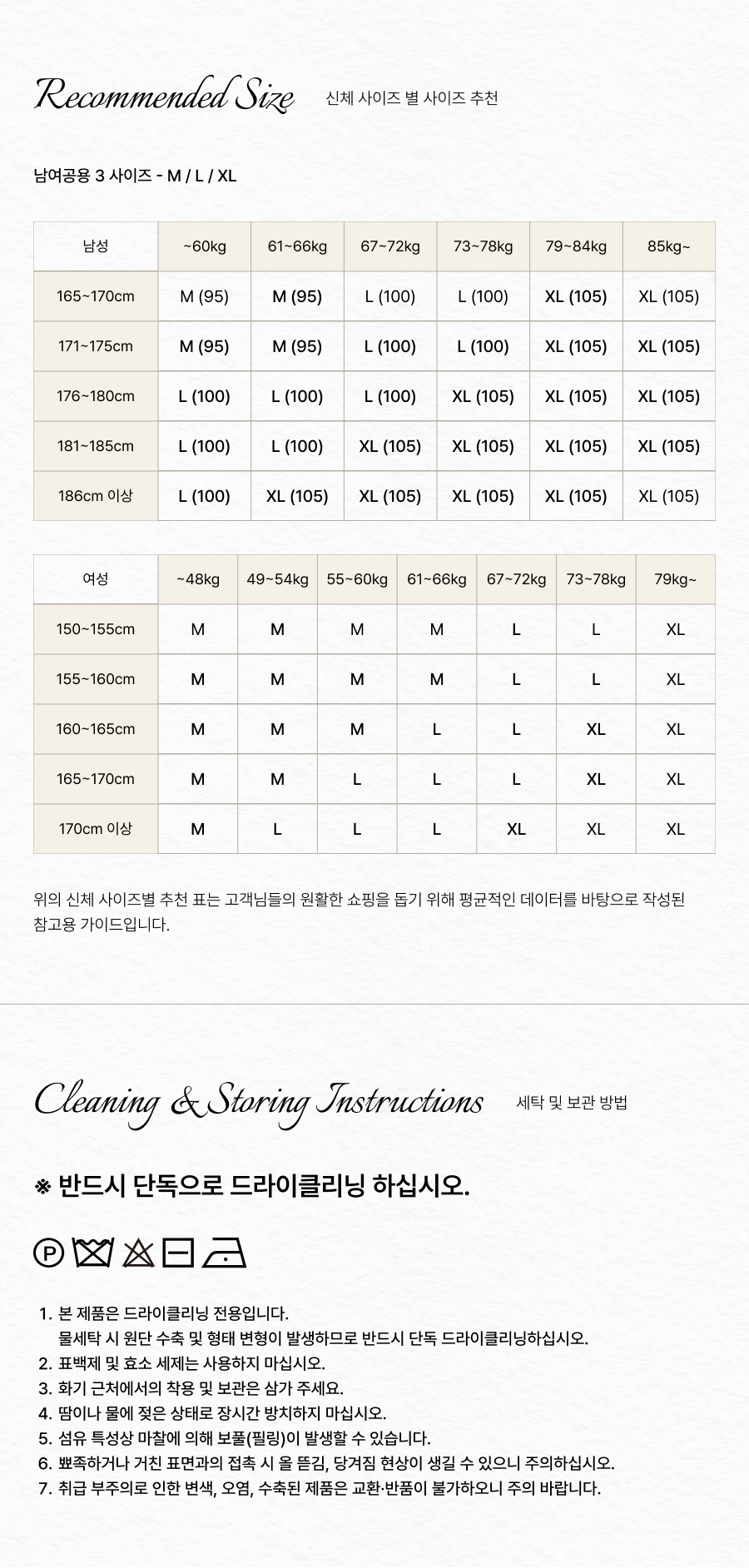 Recommended Size 신체 사이즈 별 사이즈 추천

남여공용 3 사이즈 - M / L / XL

| 남성 | ~60kg | 61~66kg | 67~72kg | 73~78kg | 79~84kg | 85kg~ |
|---|---|---|---|---|---|---|
| 165~170cm | M (95) | M (95) | L (100) | L (100) | XL (105) | XL (105) |
| 171~175cm | M (95) | M (95) | L (100) | L (100) | XL (105) | XL (105) |
| 176~180cm | L (100) | L (100) | L (100) | XL (105) | XL (105) | XL (105) |
| 181~185cm | L (100) | L (100) | XL (105) | XL (105) | XL (105) | XL (105) |
| 186cm 이상 | L (100) | XL (105) | XL (105) | XL (105) | XL (105) | XL (105) |

| 여성 | ~48kg | 49~54kg | 55~60kg | 61~66kg | 67~72kg | 73~78kg | 79kg~ |
|---|---|---|---|---|---|---|---|
| 150~155cm | M | M | M | M | L | L | XL |
| 155~160cm | M | M | M | M | L | L | XL |
| 160~165cm | M | M | M | L | L | XL | XL |
| 165~170cm | M | M | L | L | L | XL | XL |
| 170cm 이상 | M | L | L | L | XL | XL | XL |

위의 신체 사이즈별 추천 표는 고객님들의 원활한 쇼핑을 돕기 위해 평균적인 데이터를 바탕으로 작성된 참고용 가이드입니다.

Cleaning & Storing Instructions 세탁 및 보관 방법

※ 반드시 단독으로 드라이클리닝 하십시오.

P

1. 본 제품은 드라이클리닝 전용입니다.
물세탁 시 원단 수축 및 형태 변형이 발생하므로 반드시 단독 드라이클리닝하십시오.
2. 표백제 및 효소 세제는 사용하지 마십시오.
3. 화기 근처에서의 착용 및 보관은 삼가 주세요.
4. 땀이나 물에 젖은 상태로 장시간 방치하지 마십시오.
5. 섬유 특성상 마찰에 의해 보풀(필링)이 발생할 수 있습니다.
6. 뾰족하거나 거친 표면과의 접촉 시 올 뜯김, 당겨짐 현상이 생길 수 있으니 주의하십시오.
7. 취급 부주의로 인한 변색, 오염, 수축된 제품은 교환·반품이 불가하오니 주의 바랍니다.